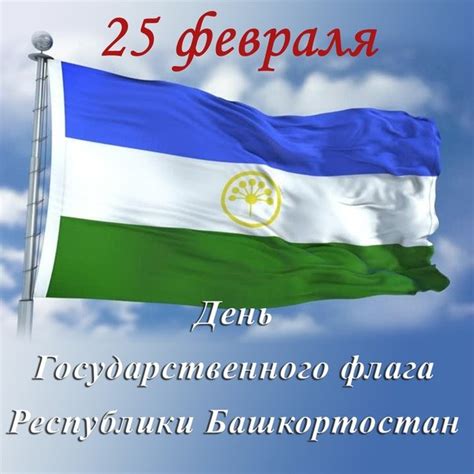 25 февраля

День
Государственного флага
Республики Башкортостан